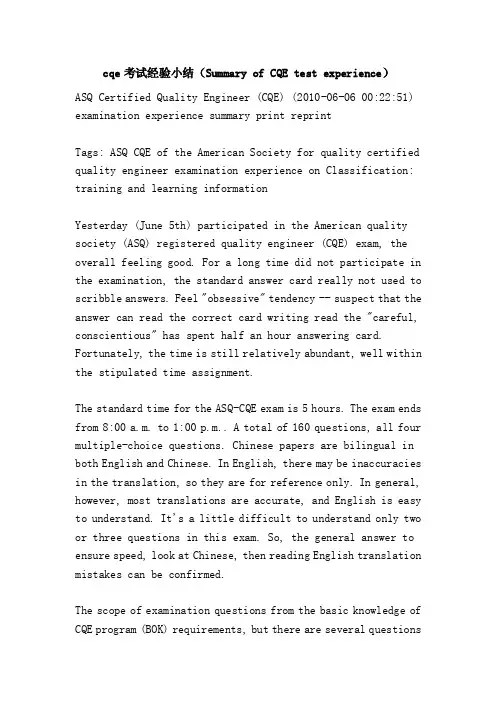 cqe考试经验小结（Summary of CQE test experience）

ASQ Certified Quality Engineer (CQE) (2010-06-06 00:22:51) examination experience summary print reprint

Tags: ASQ CQE of the American Society for quality certified quality engineer examination experience on Classification: training and learning information

Yesterday (June 5th) participated in the American quality society (ASQ) registered quality engineer (CQE) exam, the overall feeling good. For a long time did not participate in the examination, the standard answer card really not used to scribble answers. Feel "obsessive" tendency -- suspect that the answer can read the correct card writing read the "careful, conscientious" has spent half an hour answering card. Fortunately, the time is still relatively abundant, well within the stipulated time assignment.

The standard time for the ASQ-CQE exam is 5 hours. The exam ends from 8:00 a.m. to 1:00 p.m.. A total of 160 questions, all four multiple-choice questions. Chinese papers are bilingual in both English and Chinese. In English, there may be inaccuracies in the translation, so they are for reference only. In general, however, most translations are accurate, and English is easy to understand. It's a little difficult to understand only two or three questions in this exam. So, the general answer to ensure speed, look at Chinese, then reading English translation mistakes can be confirmed.

The scope of examination questions from the basic knowledge of CQE program (BOK) requirements, but there are several questions